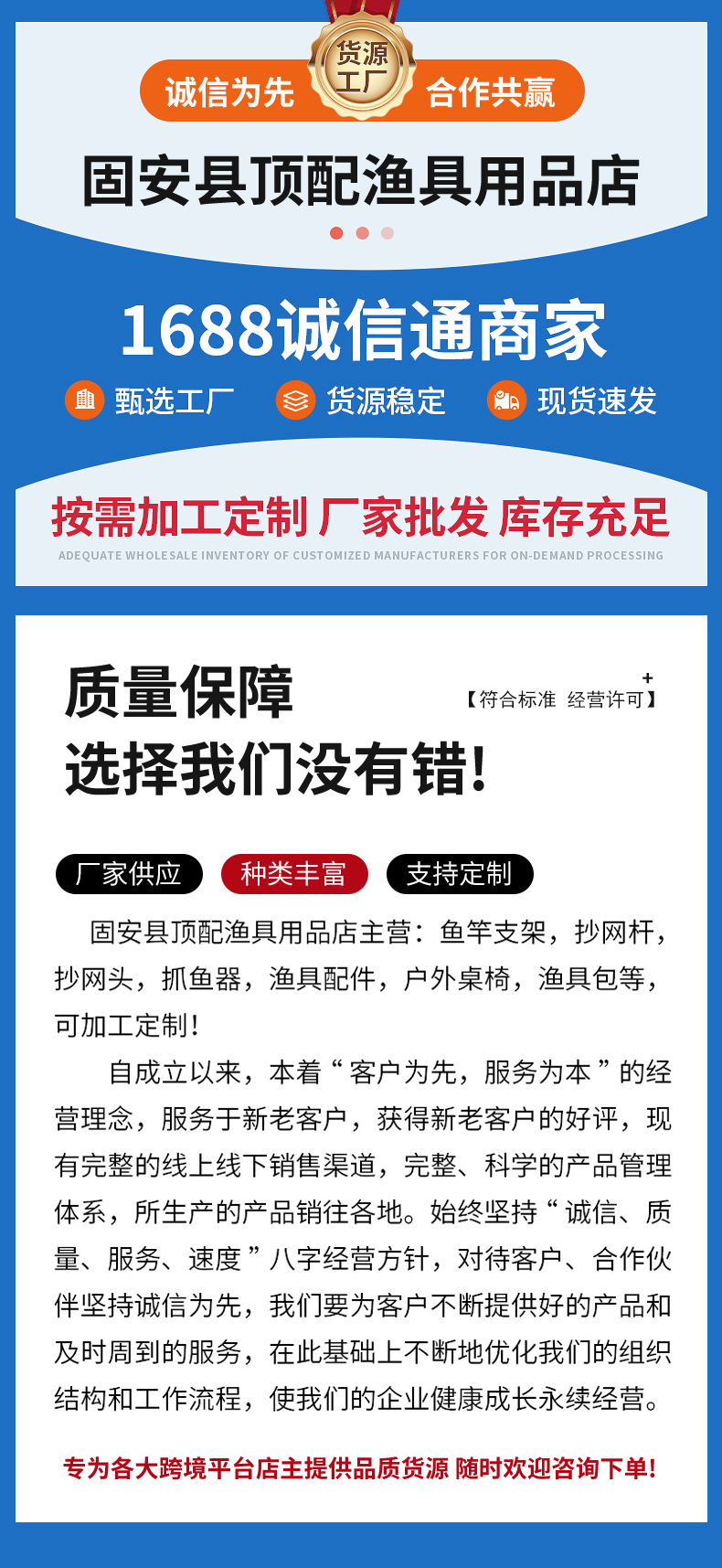 诚信为先
货源工厂
合作共赢

固安县顶配渔具用品店

1688诚信通商家

甄选工厂 货源稳定 现货速发

按需加工定制 厂家批发 库存充足

ADEQUATE WHOLESALE INVENTORY OF CUSTOMIZED MANUFACTURERS FOR ON-DEMAND PROCESSING

质量保障
选择我们没有错!

【符合标准 经营许可】

厂家供应 种类丰富 支持定制

固安县顶配渔具用品店主营：鱼竿支架，抄网杆，抄网头，抓鱼器，渔具配件，户外桌椅，渔具包等，可加工定制！

自成立以来，本着“客户为先，服务为本”的经营理念，服务于新老客户，获得新老客户的好评，现有完整的线上线下销售渠道，完整、科学的产品管理体系，所生产的产品销往各地。始终坚持“诚信、质量、服务、速度”八字经营方针，对待客户、合作伙伴坚持诚信为先，我们要为客户不断提供好的产品和及时周到的服务，在此基础上不断地优化我们的组织结构和工作流程，使我们的企业健康成长永续经营。

专为各大跨境平台店主提供品质货源 随时欢迎咨询下单!